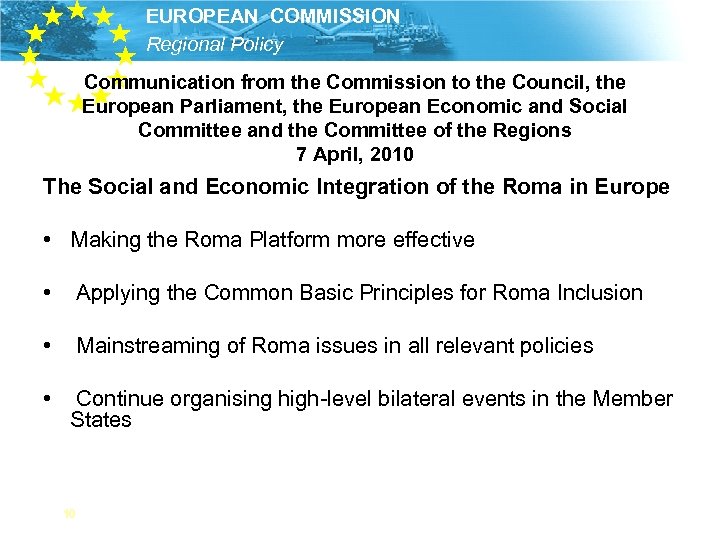 EUROPEAN COMMISSION
Regional Policy

Communication from the Commission to the Council, the European Parliament, the European Economic and Social Committee and the Committee of the Regions
7 April, 2010

The Social and Economic Integration of the Roma in Europe

• Making the Roma Platform more effective

• Applying the Common Basic Principles for Roma Inclusion

• Mainstreaming of Roma issues in all relevant policies

• Continue organising high-level bilateral events in the Member States

10